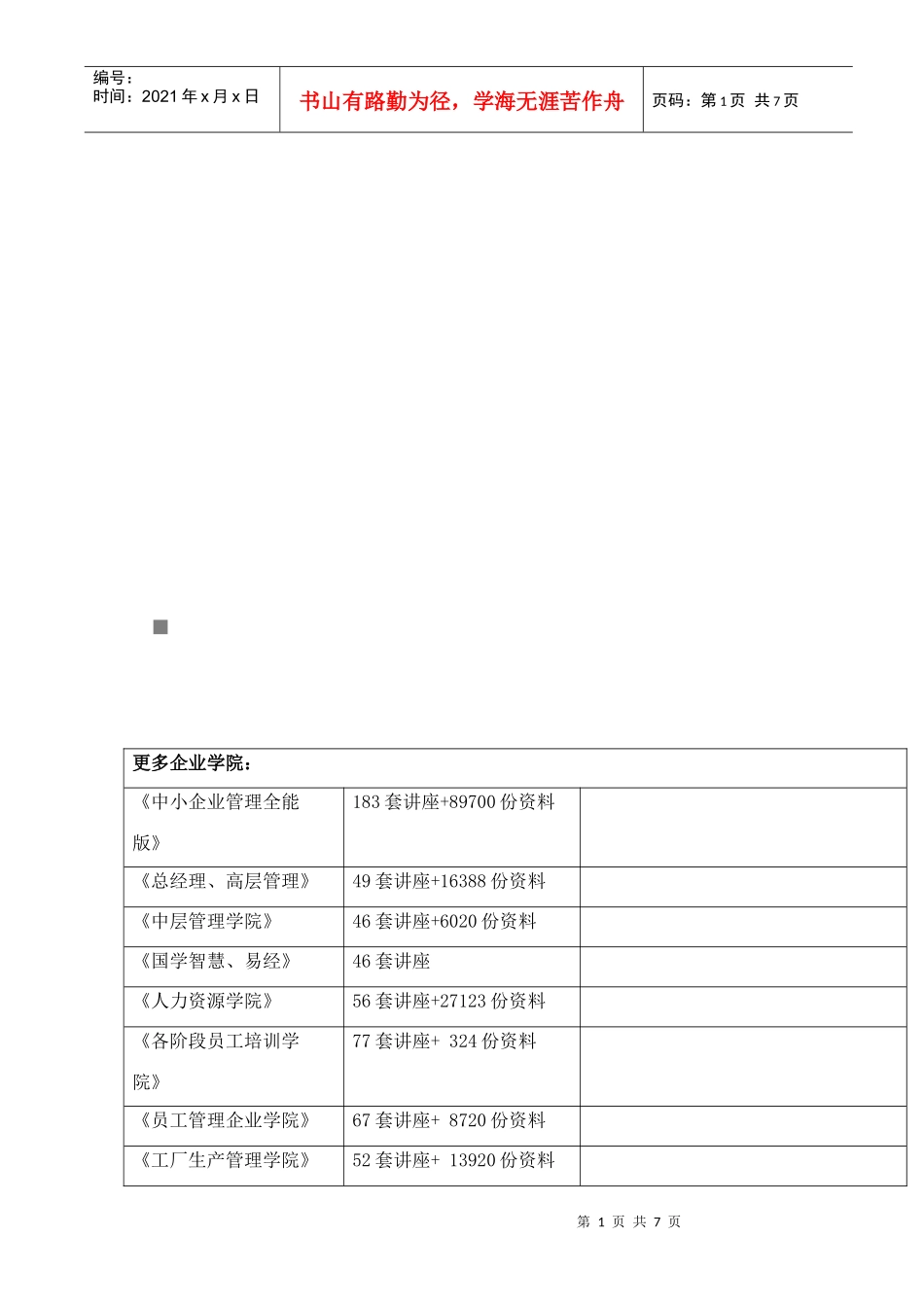 编号：
时间：2021 年 x 月 x 日

书山有路勤为径，学海无涯苦作舟

页码：第 1 页 共 7 页

| 更多企业学院： | | |
|---|---|---|
| 《中小企业管理全能版》 | 183 套讲座+89700 份资料 | |
| 《总经理、高层管理》 | 49 套讲座+16388 份资料 | |
| 《中层管理学院》 | 46 套讲座+6020 份资料 | |
| 《国学智慧、易经》 | 46 套讲座 | |
| 《人力资源学院》 | 56 套讲座+27123 份资料 | |
| 《各阶段员工培训学院》 | 77 套讲座+ 324 份资料 | |
| 《员工管理企业学院》 | 67 套讲座+ 8720 份资料 | |
| 《工厂生产管理学院》 | 52 套讲座+ 13920 份资料 | |

第 1 页 共 7 页